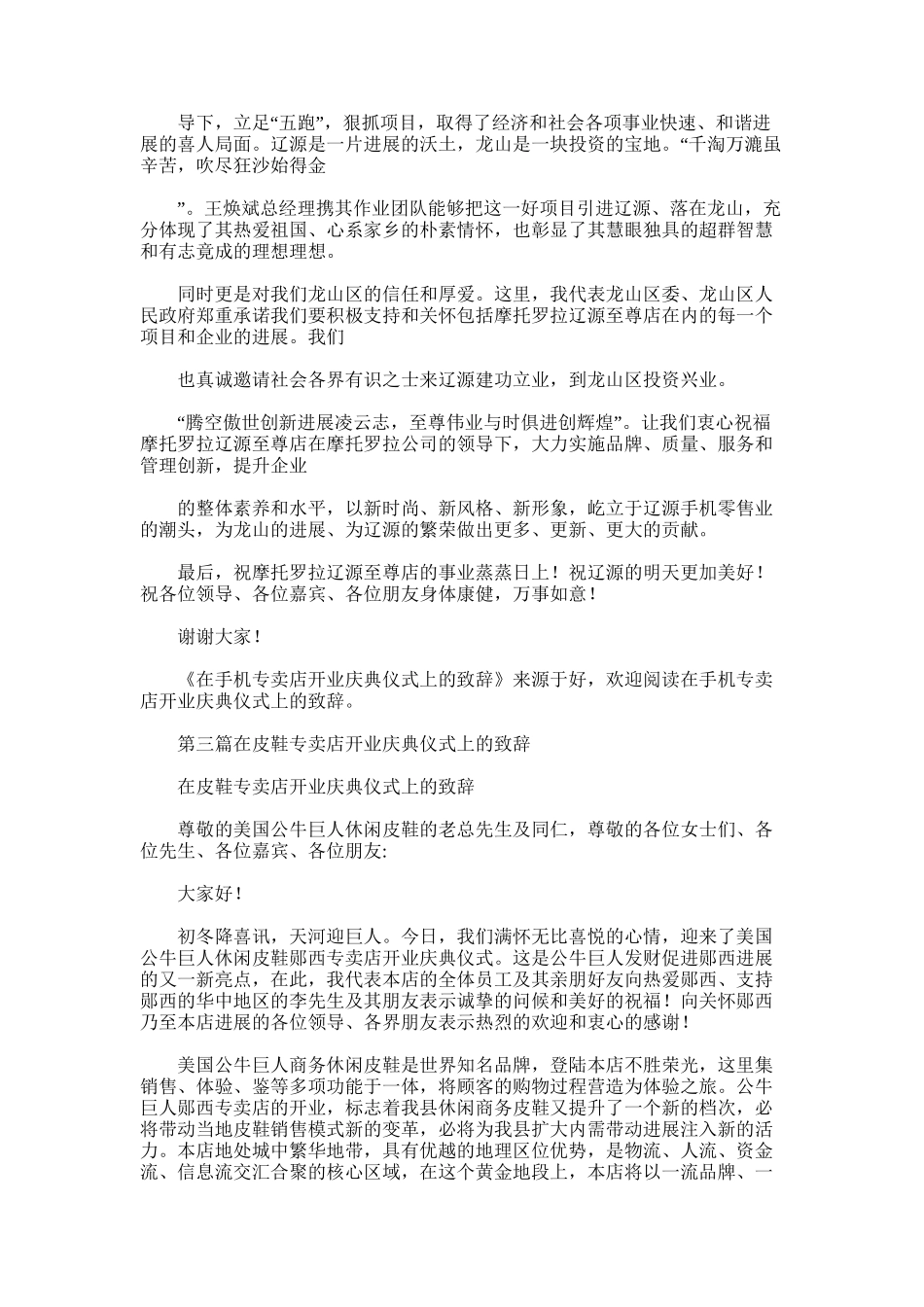 导下，立足“五跑”，狠抓项目，取得了经济和社会各项事业快速、和谐进展的喜人局面。辽源是一片进展的沃土，龙山是一块投资的宝地。“千淘万漉虽辛苦，吹尽狂沙始得金

”。王焕斌总经理携其作业团队能够把这一好项目引进辽源、落在龙山，充分体现了其热爱祖国、心系家乡的朴素情怀，也彰显了其慧眼独具的超群智慧和有志竟成的理想理想。

同时更是对我们龙山区的信任和厚爱。这里，我代表龙山区委、龙山区人民政府郑重承诺我们要积极支持和关怀包括摩托罗拉辽源至尊店在内的每一个项目和企业的进展。我们

也真诚邀请社会各界有识之士来辽源建功立业，到龙山区投资兴业。

“腾空傲世创新进展凌云志，至尊伟业与时俱进创辉煌”。让我们衷心祝福摩托罗拉辽源至尊店在摩托罗拉公司的领导下，大力实施品牌、质量、服务和管理创新，提升企业

的整体素养和水平，以新时尚、新风格、新形象，屹立于辽源手机零售业的潮头，为龙山的进展、为辽源的繁荣做出更多、更新、更大的贡献。

最后，祝摩托罗拉辽源至尊店的事业蒸蒸日上！祝辽源的明天更加美好！祝各位领导、各位嘉宾、各位朋友身体康健，万事如意！

谢谢大家！

《在手机专卖店开业庆典仪式上的致辞》来源于好，欢迎阅读在手机专卖店开业庆典仪式上的致辞。

第三篇在皮鞋专卖店开业庆典仪式上的致辞

在皮鞋专卖店开业庆典仪式上的致辞

尊敬的美国公牛巨人休闲皮鞋的老总先生及同仁，尊敬的各位女士们、各位先生、各位嘉宾、各位朋友:

大家好！

初冬降喜讯，天河迎巨人。今日，我们满怀无比喜悦的心情，迎来了美国公牛巨人休闲皮鞋郧西专卖店开业庆典仪式。这是公牛巨人发财促进郧西进展的又一新亮点，在此，我代表本店的全体员工及其亲朋好友向热爱郧西、支持郧西的华中地区的李先生及其朋友表示诚挚的问候和美好的祝福！向关怀郧西乃至本店进展的各位领导、各界朋友表示热烈的欢迎和衷心的感谢！

美国公牛巨人商务休闲皮鞋是世界知名品牌，登陆本店不胜荣光，这里集销售、体验、鉴等多项功能于一体，将顾客的购物过程营造为体验之旅。公牛巨人郧西专卖店的开业，标志着我县休闲商务皮鞋又提升了一个新的档次，必将带动当地皮鞋销售模式新的变革，必将为我县扩大内需带动进展注入新的活力。本店地处城中繁华地带，具有优越的地理区位优势，是物流、人流、资金流、信息流交汇合聚的核心区域，在这个黄金地段上，本店将以一流品牌、一